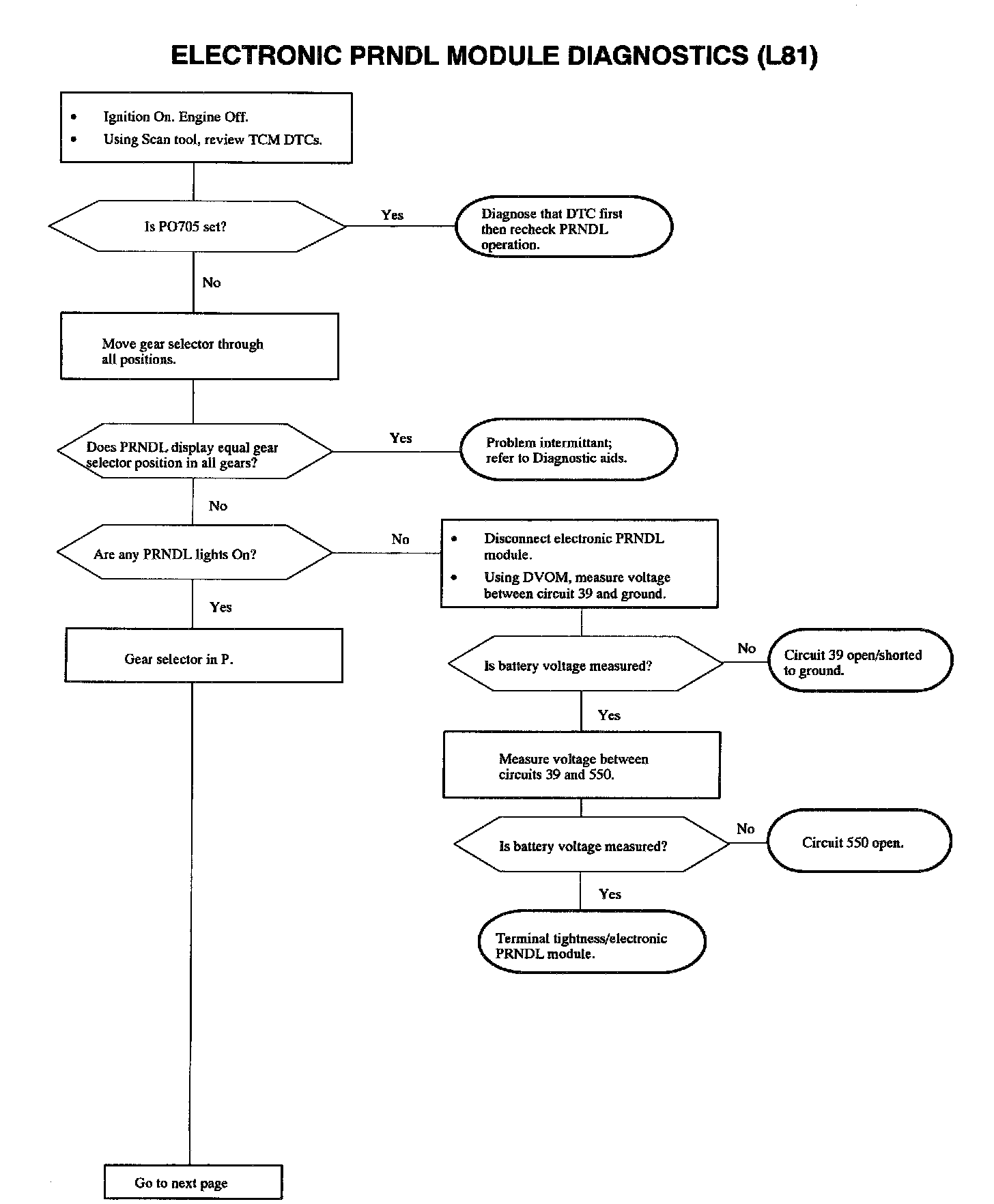 ELECTRONIC PRNDL MODULE DIAGNOSTICS (L81)

• Ignition On. Engine Off.
• Using Scan tool, review TCM DTCs.

Is PO705 set?

Yes

Diagnose that DTC first then recheck PRNDL operation.

No

Move gear selector through all positions.

Does PRNDL display equal gear selector position in all gears?

Yes

Problem intermittant; refer to Diagnostic aids.

No

Are any PRNDL lights On?

No

• Disconnect electronic PRNDL module.
• Using DVOM, measure voltage between circuit 39 and ground.

Yes

Gear selector in P.

Is battery voltage measured?

No

Circuit 39 open/shorted to ground.

Yes

Measure voltage between circuits 39 and 550.

Is battery voltage measured?

No

Circuit 550 open.

Yes

Terminal tightness/electronic PRNDL module.

Go to next page